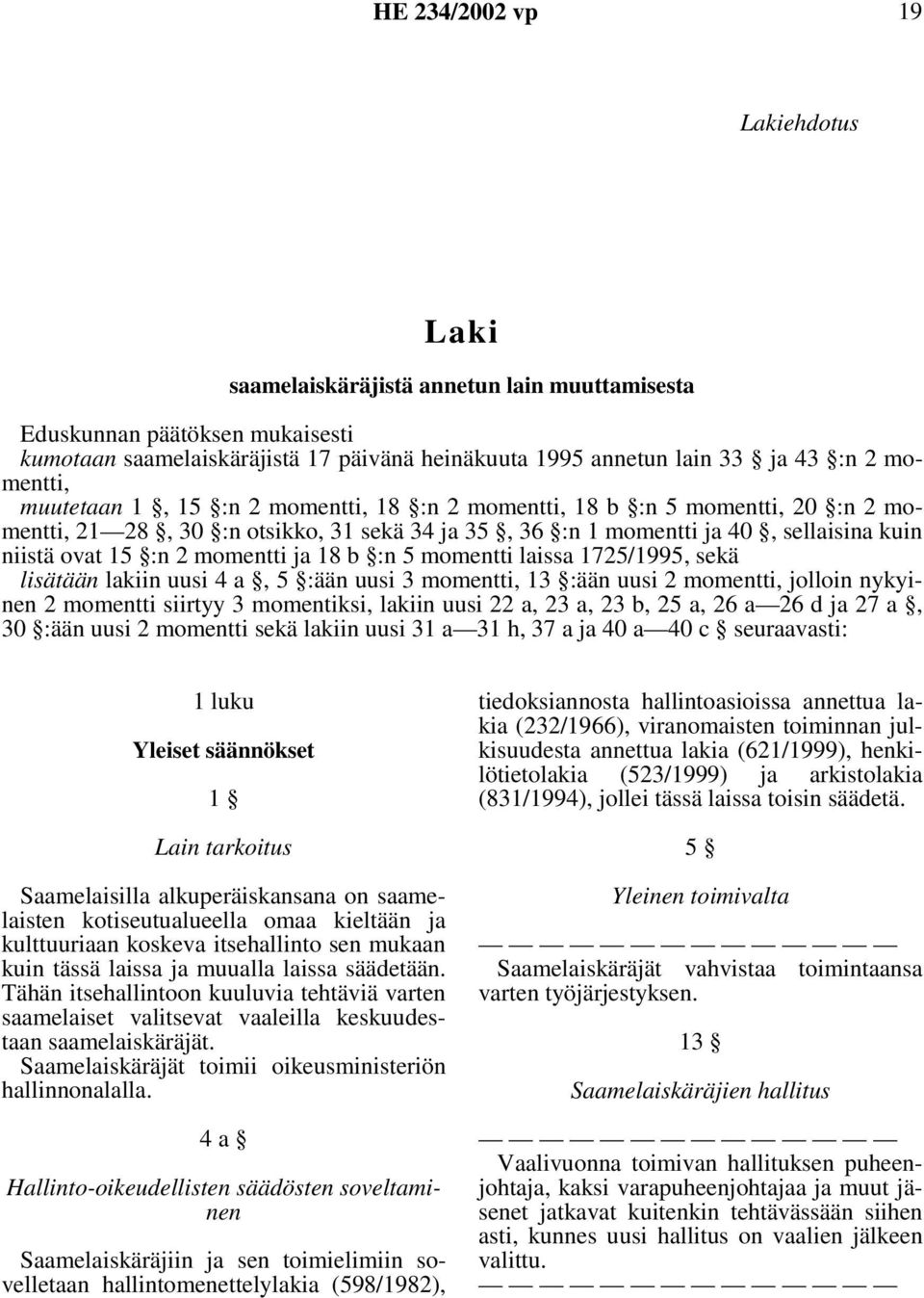 HE 234/2002 vp 19

Lakiehdotus

Laki

saamelaiskäräjistä annetun lain muuttamisesta

Eduskunnan päätöksen mukaisesti
kumotaan saamelaiskäräjistä 17 päivänä heinäkuuta 1995 annetun lain 33 § ja 43 §:n 2 momentti,
muutetaan 1 §, 15 §:n 2 momentti, 18 §:n 2 momentti, 18 b §:n 5 momentti, 20 §:n 2 momentti, 21—28 §, 30 §:n otsikko, 31 sekä 34 ja 35 §, 36 §:n 1 momentti ja 40 §, sellaisina kuin niistä ovat 15 §:n 2 momentti ja 18 b §:n 5 momentti laissa 1725/1995, sekä
lisätään lakiin uusi 4 a §, 5 §:ään uusi 3 momentti, 13 §:ään uusi 2 momentti, jolloin nykyinen 2 momentti siirtyy 3 momentiksi, lakiin uusi 22 a, 23 a, 23 b, 25 a, 26 a—26 d ja 27 a §, 30 §:ään uusi 2 momentti sekä lakiin uusi 31 a—31 h, 37 a ja 40 a—40 c § seuraavasti:

1 luku

Yleiset säännökset

1 §

Lain tarkoitus

Saamelaisilla alkuperäiskansana on saamelaisten kotiseutualueella omaa kieltään ja kulttuuriaan koskeva itsehallinto sen mukaan kuin tässä laissa ja muualla laissa säädetään. Tähän itsehallintoon kuuluvia tehtäviä varten saamelaiset valitsevat vaaleilla keskuudestaan saamelaiskäräjät.
Saamelaiskäräjät toimii oikeusministeriön hallinnonalalla.

4 a §

Hallinto-oikeudellisten säädösten soveltaminen

Saamelaiskäräjiin ja sen toimielimiin sovelletaan hallintomenettelylakia (598/1982), tiedoksiannosta hallintoasioissa annettua lakia (232/1966), viranomaisten toiminnan julkisuudesta annettua lakia (621/1999), henkilötietolakia (523/1999) ja arkistolakia (831/1994), jollei tässä laissa toisin säädetä.

5 §

Yleinen toimivalta

— — — — — — — — — — — — — —
Saamelaiskäräjät vahvistaa toimintaansa varten työjärjestyksen.

13 §

Saamelaiskäräjien hallitus

— — — — — — — — — — — — — —
Vaalivuonna toimivan hallituksen puheenjohtaja, kaksi varapuheenjohtajaa ja muut jäsenet jatkavat kuitenkin tehtävässään siihen asti, kunnes uusi hallitus on vaalien jälkeen valittu.
— — — — — — — — — — — — — —